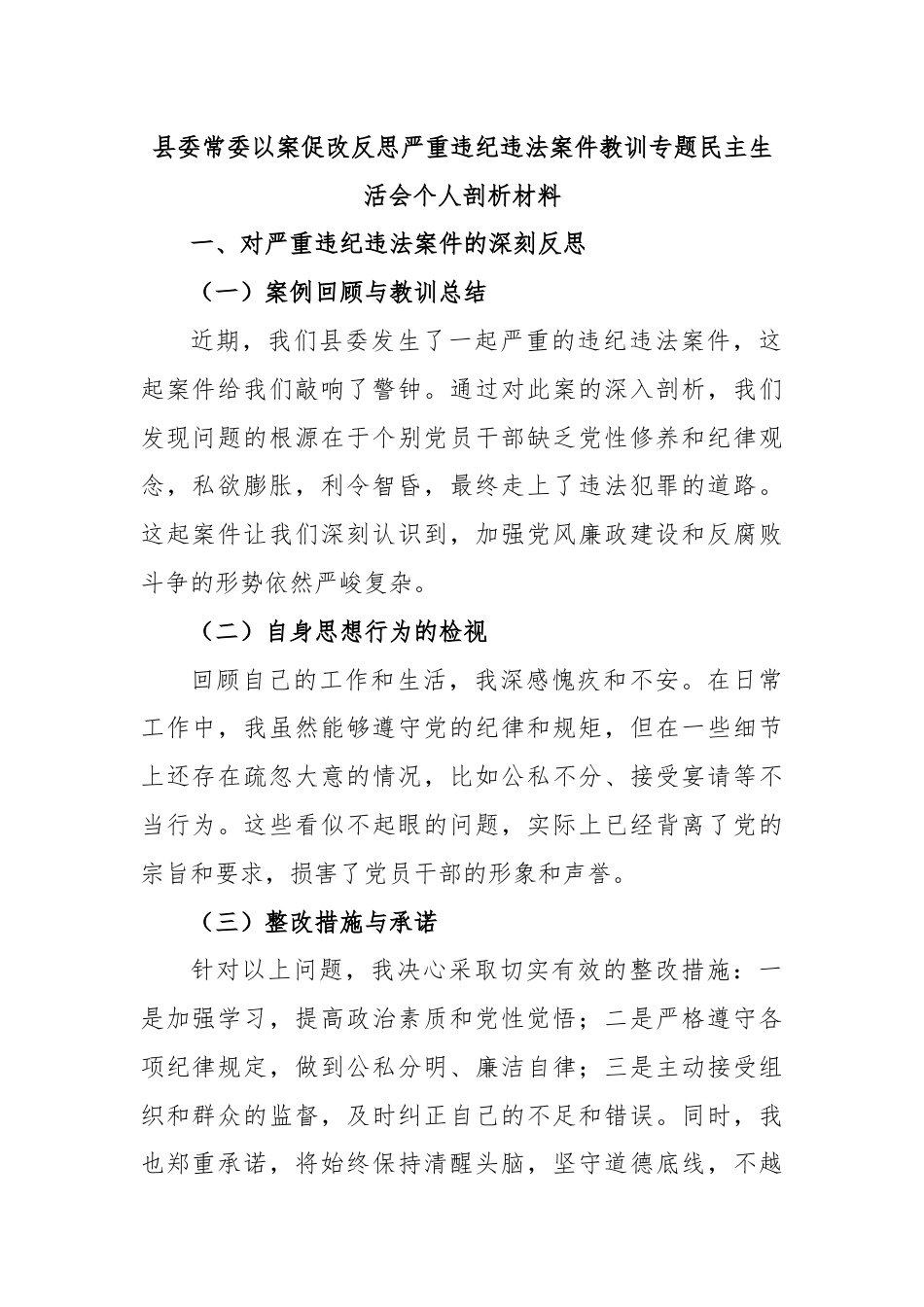 县委常委以案促改反思严重违纪违法案件教训专题民主生活会个人剖析材料

一、对严重违纪违法案件的深刻反思

（一）案例回顾与教训总结

近期，我们县委发生了一起严重的违纪违法案件，这起案件给我们敲响了警钟。通过对此案的深入剖析，我们发现问题的根源在于个别党员干部缺乏党性修养和纪律观念，私欲膨胀，利令智昏，最终走上了违法犯罪的道路。这起案件让我们深刻认识到，加强党风廉政建设和反腐败斗争的形势依然严峻复杂。

（二）自身思想行为的检视

回顾自己的工作和生活，我深感愧疚和不安。在日常工作中，我虽然能够遵守党的纪律和规矩，但在一些细节上还存在疏忽大意的情况，比如公私不分、接受宴请等不当行为。这些看似不起眼的问题，实际上已经背离了党的宗旨和要求，损害了党员干部的形象和声誉。

（三）整改措施与承诺

针对以上问题，我决心采取切实有效的整改措施：一是加强学习，提高政治素质和党性觉悟；二是严格遵守各项纪律规定，做到公私分明、廉洁自律；三是主动接受组织和群众的监督，及时纠正自己的不足和错误。同时，我也郑重承诺，将始终保持清醒头脑，坚守道德底线，不越